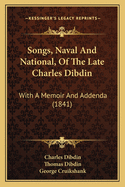 KESSINGER'S LEGACY REPRINTS

Songs, Naval And National, Of The Late Charles Dibdin

With A Memoir And Addenda (1841)

Charles Dibdin
Thomas Dibdin
George Cruikshank